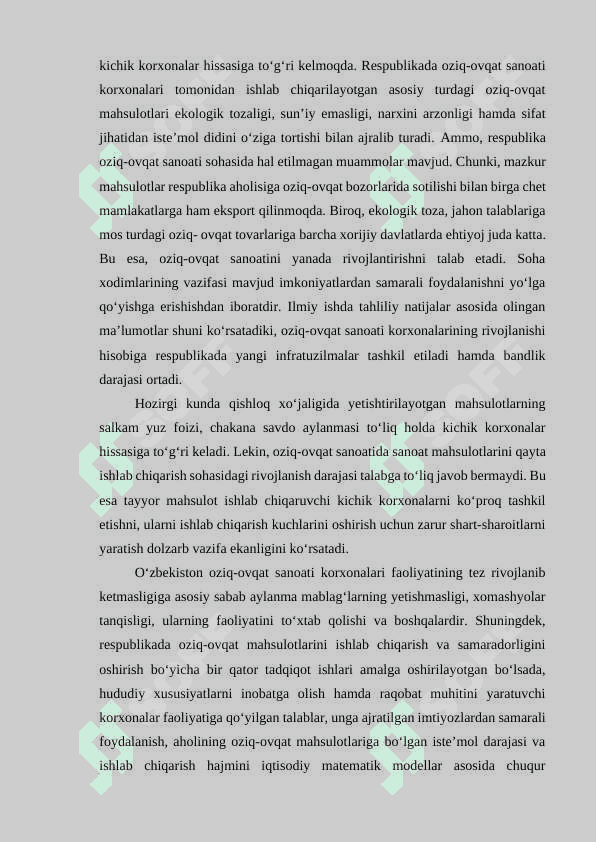 kichik korxonalar hissasiga to‘g‘ri kelmoqda. Respublikada oziq-ovqat sanoati korxonalari tomonidan ishlab chiqarilayotgan asosiy turdagi oziq-ovqat mahsulotlari ekologik tozaligi, sun’iy emasligi, narxini arzonligi hamda sifat jihatidan iste’mol didini o‘ziga tortishi bilan ajralib turadi. Ammo, respublika oziq-ovqat sanoati sohasida hal etilmagan muammolar mavjud. Chunki, mazkur mahsulotlar respublika aholisiga oziq-ovqat bozorlarida sotilishi bilan birga chet mamlakatlarga ham eksport qilinmoqda. Biroq, ekologik toza, jahon talablariga mos turdagi oziq- ovqat tovarlariga barcha xorijiy davlatlarda ehtiyoj juda katta. Bu esa, oziq-ovqat sanoatini yanada rivojlantirishni talab etadi. Soha xodimlarining vazifasi mavjud imkoniyatlardan samarali foydalanishni yo‘lga qo‘yishga erishishdan iboratdir. Ilmiy ishda tahliliy natijalar asosida olingan ma’lumotlar shuni ko‘rsatadiki, oziq-ovqat sanoati korxonalarining rivojlanishi hisobiga respublikada yangi infratuzilmalar tashkil etiladi hamda bandlik darajasi ortadi.

Hozirgi kunda qishloq xo‘jaligida yetishtirilayotgan mahsulotlarning salkam yuz foizi, chakana savdo aylanmasi to‘liq holda kichik korxonalar hissasiga to‘g‘ri keladi. Lekin, oziq-ovqat sanoatida sanoat mahsulotlarini qayta ishlab chiqarish sohasidagi rivojlanish darajasi talabga to‘liq javob bermaydi. Bu esa tayyor mahsulot ishlab chiqaruvchi kichik korxonalarni ko‘proq tashkil etishni, ularni ishlab chiqarish kuchlarini oshirish uchun zarur shart-sharoitlarni yaratish dolzarb vazifa ekanligini ko‘rsatadi.

O‘zbekiston oziq-ovqat sanoati korxonalari faoliyatining tez rivojlanib ketmasligiga asosiy sabab aylanma mablag‘larning yetishmasligi, xomashyolar tanqisligi, ularning faoliyatini to‘xtab qolishi va boshqalardir. Shuningdek, respublikada oziq-ovqat mahsulotlarini ishlab chiqarish va samaradorligini oshirish bo‘yicha bir qator tadqiqot ishlari amalga oshirilayotgan bo‘lsada, hududiy xususiyatlarni inobatga olish hamda raqobat muhitini yaratuvchi korxonalar faoliyatiga qo‘yilgan talablar, unga ajratilgan imtiyozlardan samarali foydalanish, aholining oziq-ovqat mahsulotlariga bo‘lgan iste’mol darajasi va ishlab chiqarish hajmini iqtisodiy matematik modellar asosida chuqur